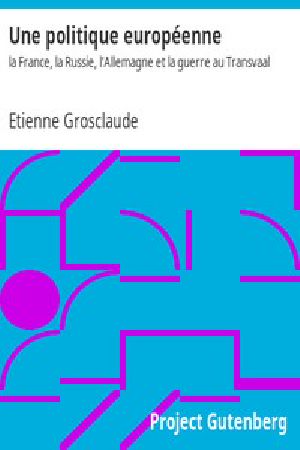 Une politique européenne

la France, la Russie, l'Allemagne et la guerre au Transvaal

Etienne Grosclaude

Project Gutenberg